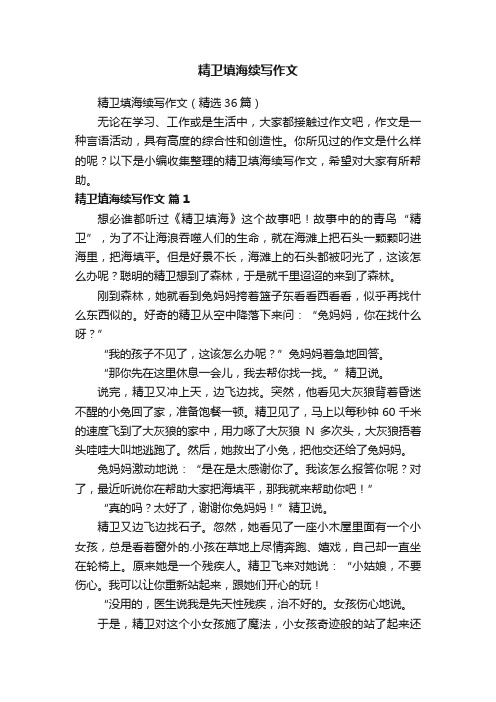 精卫填海续写作文

精卫填海续写作文（精选36篇）

无论在学习、工作或是生活中，大家都接触过作文吧，作文是一种言语活动，具有高度的综合性和创造性。你所见过的作文是什么样的呢？以下是小编收集整理的精卫填海续写作文，希望对大家有所帮助。

精卫填海续写作文 篇1

想必谁都听过《精卫填海》这个故事吧！故事中的的青鸟“精卫”，为了不让海浪吞噬人们的生命，就在海滩上把石头一颗颗叼进海里，把海填平。但是好景不长，海滩上的石头都被叼光了，这该怎么办呢？聪明的精卫想到了森林，于是就千里迢迢的来到了森林。

刚到森林，她就看到兔妈妈挎着篮子东看看西看看，似乎再找什么东西似的。好奇的精卫从空中降落下来问：“兔妈妈，你在找什么呀？”

“我的孩子不见了，这该怎么办呢？”兔妈妈着急地回答。

“那你先在这里休息一会儿，我去帮你找一找。”精卫说。

说完，精卫又冲上天，边飞边找。突然，他看见大灰狼背着昏迷不醒的小兔回了家，准备饱餐一顿。精卫见了，马上以每秒钟60千米的速度飞到了大灰狼的家中，用力啄了大灰狼N多次头，大灰狼捂着头哇哇大叫地逃跑了。然后，她救出了小兔，把他交还给了兔妈妈。

兔妈妈激动地说：“是在是太感谢你了。我该怎么报答你呢？对了，最近听说你在帮助大家把海填平，那我就来帮助你吧！”

“真的吗？太好了，谢谢你兔妈妈！”精卫说。

精卫又边飞边找石子。忽然，她看见了一座小木屋里面有一个小女孩，总是看着窗外的.小孩在草地上尽情奔跑、嬉戏，自己却一直坐在轮椅上。原来她是一个残疾人。精卫飞来对她说：“小姑娘，不要伤心。我可以让你重新站起来，跟她们开心的玩！

“没用的，医生说我是先天性残疾，治不好的。女孩伤心地说。

于是，精卫对这个小女孩施了魔法，小女孩奇迹般的站了起来还